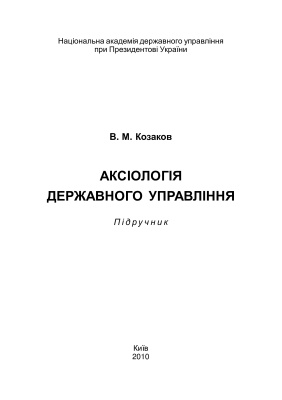 Національна академія державного управління
при Президентові України

В. М. Козаков

АКСІОЛОГІЯ
ДЕРЖАВНОГО УПРАВЛІННЯ

Підручник

Київ
2010